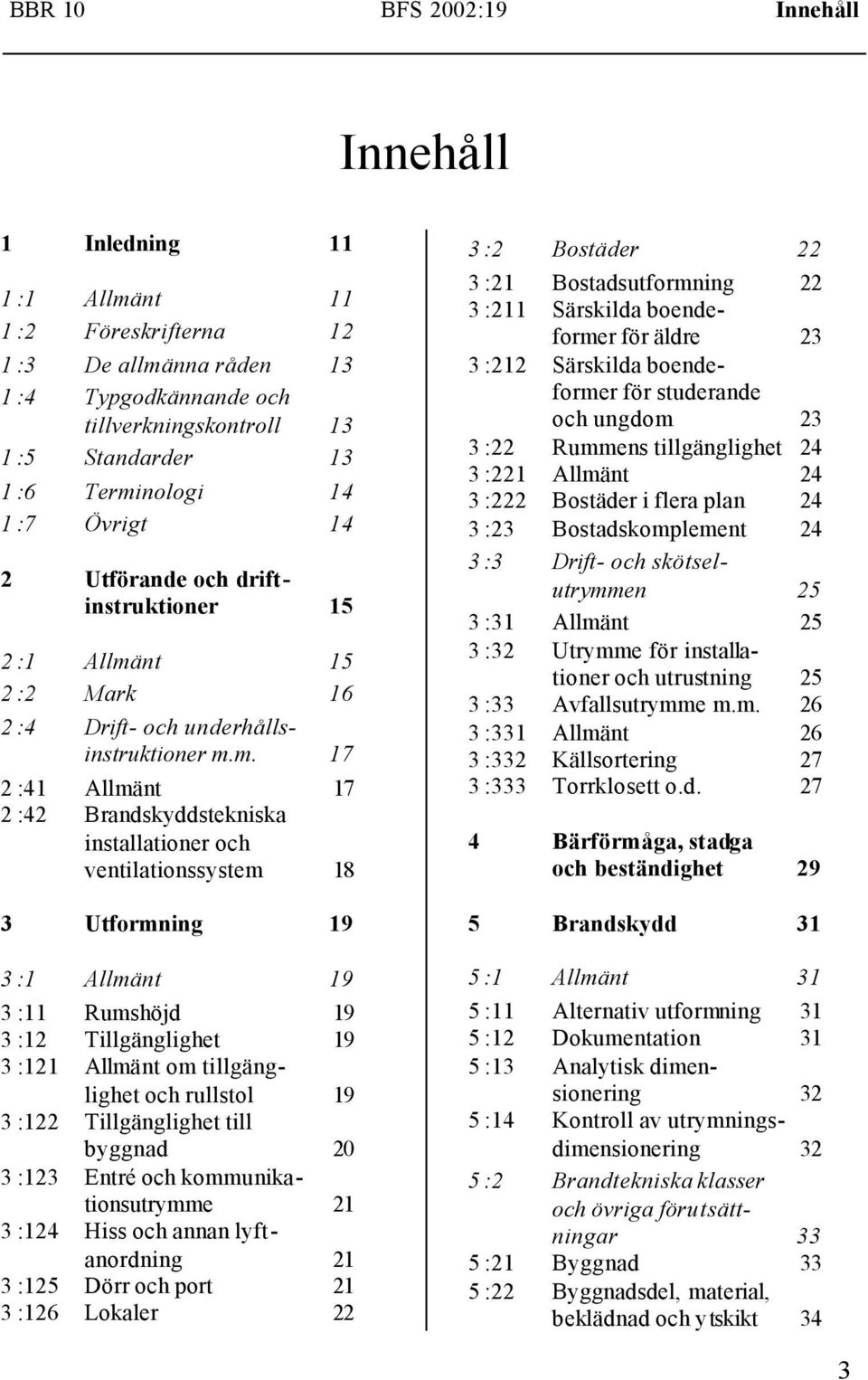 BBR 10 BFS 2002:19 Innehåll

Innehåll

1 Inledning 11

1 :1 Allmänt 11
1 :2 Föreskrifterna 12
1 :3 De allmänna råden 13
1 :4 Typgodkännande och tillverkningskontroll 13
1 :5 Standarder 13
1 :6 Terminologi 14
1 :7 Övrigt 14

2 Utförande och driftinstruktioner 15

2 :1 Allmänt 15
2 :2 Mark 16
2 :4 Drift- och underhållsinstruktioner m.m. 17
2 :41 Allmänt 17
2 :42 Brandskyddstekniska installationer och ventilationssystem 18

3 Utformning 19

3 :1 Allmänt 19
3 :11 Rumshöjd 19
3 :12 Tillgänglighet 19
3 :121 Allmänt om tillgänglighet och rullstol 19
3 :122 Tillgänglighet till byggnad 20
3 :123 Entré och kommunikationsutrymme 21
3 :124 Hiss och annan lyftanordning 21
3 :125 Dörr och port 21
3 :126 Lokaler 22

3 :2 Bostäder 22
3 :21 Bostadsutformning 22
3 :211 Särskilda boendeformer för äldre 23
3 :212 Särskilda boendeformer för studerande och ungdom 23
3 :22 Rummens tillgänglighet 24
3 :221 Allmänt 24
3 :222 Bostäder i flera plan 24
3 :23 Bostadskomplement 24
3 :3 Drift- och skötselutrymmen 25
3 :31 Allmänt 25
3 :32 Utrymme för installationer och utrustning 25
3 :33 Avfallsutrymme m.m. 26
3 :331 Allmänt 26
3 :332 Källsortering 27
3 :333 Torrklosett o.d. 27

4 Bärförmåga, stadga och beständighet 29

5 Brandskydd 31

5 :1 Allmänt 31
5 :11 Alternativ utformning 31
5 :12 Dokumentation 31
5 :13 Analytisk dimensionering 32
5 :14 Kontroll av utrymningsdimensionering 32
5 :2 Brandtekniska klasser och övriga förutsättningar 33
5 :21 Byggnad 33
5 :22 Byggnadsdel, material, beklädnad och ytskikt 34

3